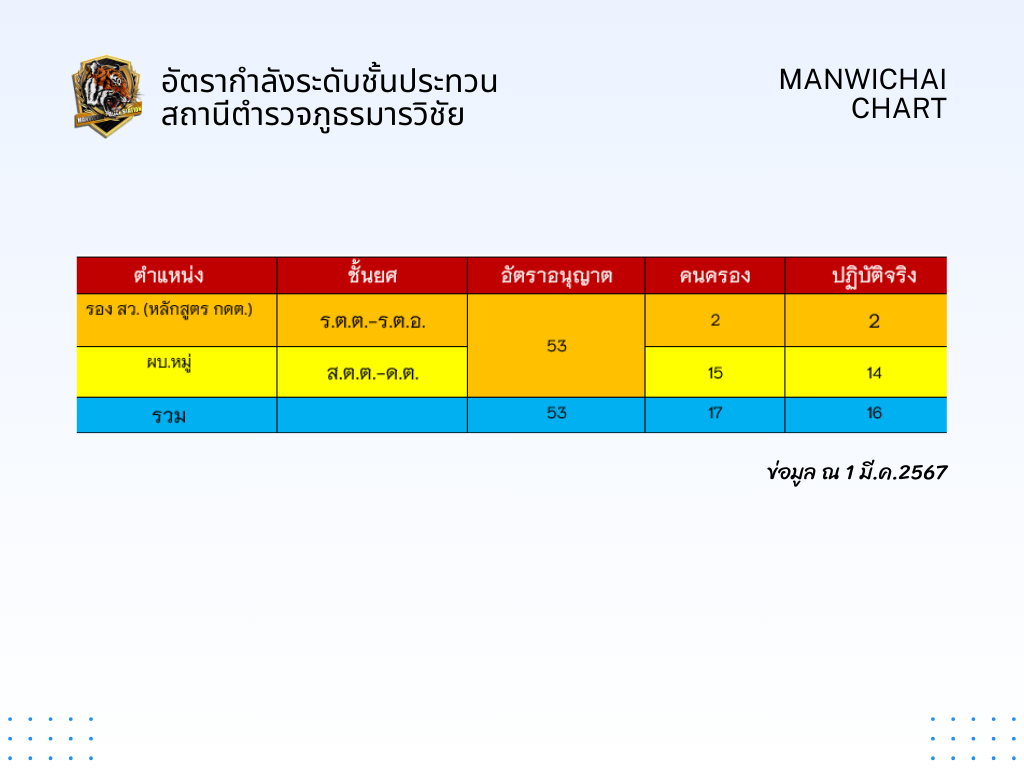 อัตรากำลังระดับชั้นประทวน
สถานีตำรวจภูธรมารวิชัย

MANWICHAI
CHART

| ตำแหน่ง | ชั้นยศ | อัตราอนุญาต | คนครอง | ปฏิบัติจริง |
|---|---|---|---|---|
| รอง สว. (หลักสูตร กดต.) | ร.ต.ต.-ร.ต.อ. | 53 | 2 | 2 |
| ผบ.หมู่ | ส.ต.ต.-ด.ต. | | 15 | 14 |
| รวม | | 53 | 17 | 16 |

ข่อมูล ณ 1 มี.ค.2567